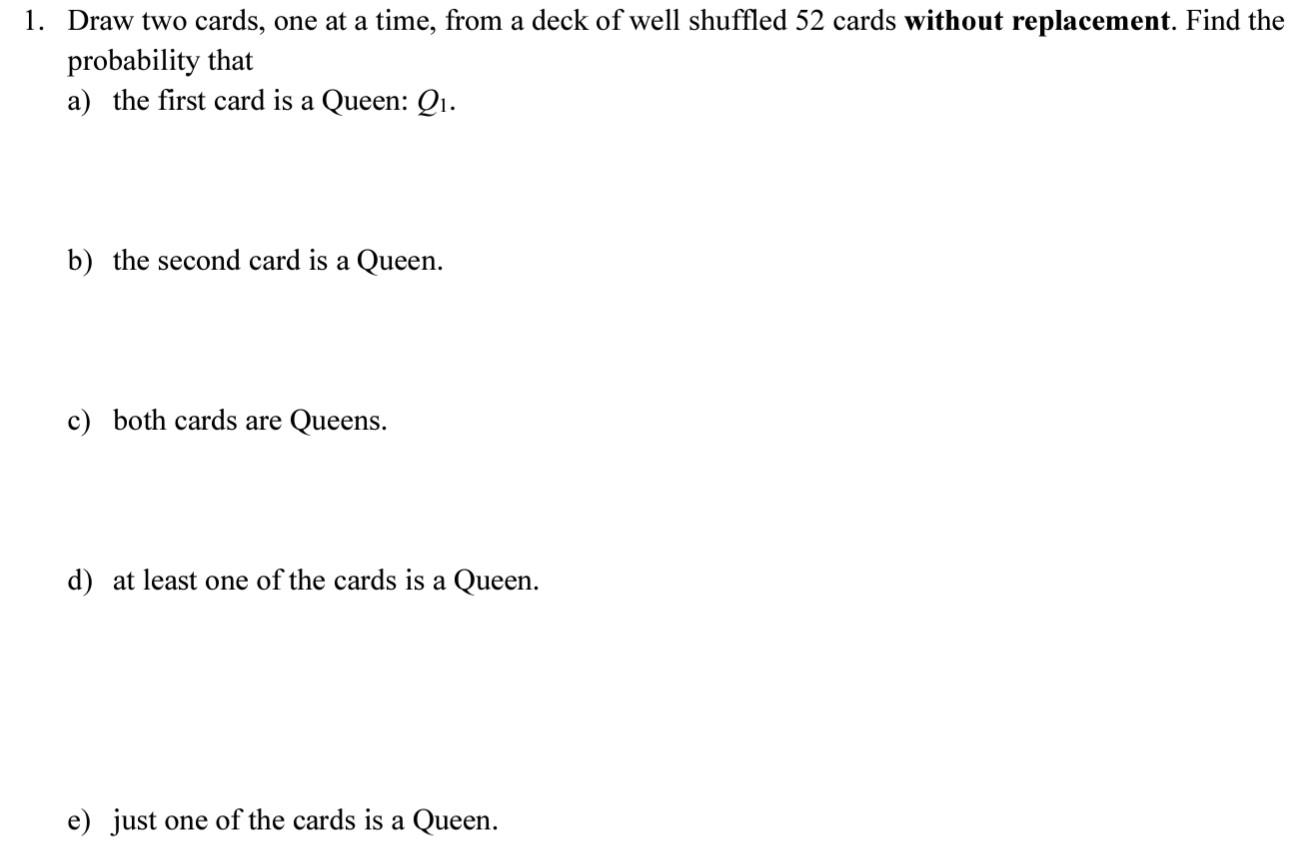 1. Draw two cards, one at a time, from a deck of well shuffled 52 cards **without replacement**. Find the probability that

a) the first card is a Queen: $Q_1$.

b) the second card is a Queen.

c) both cards are Queens.

d) at least one of the cards is a Queen.

e) just one of the cards is a Queen.